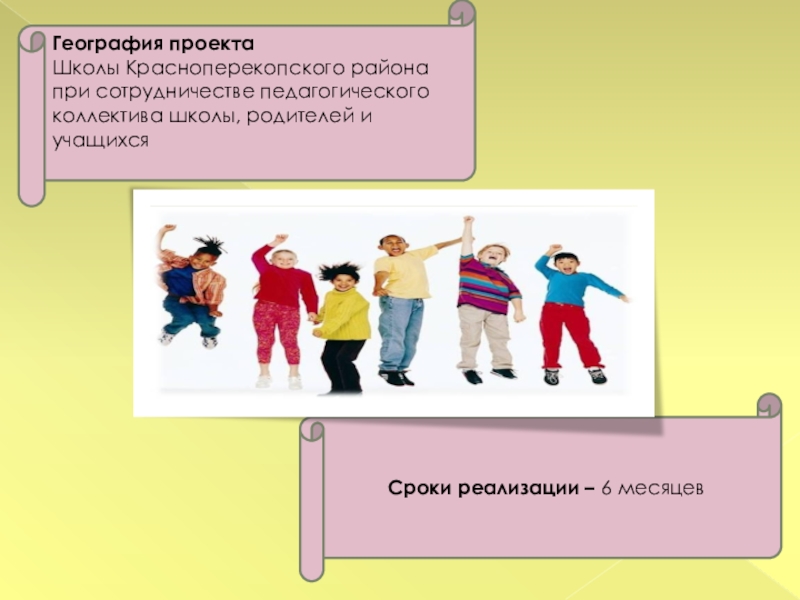 География проекта
Школы Красноперекопского района при сотрудничестве педагогического коллектива школы, родителей и учащихся

Сроки реализации – 6 месяцев